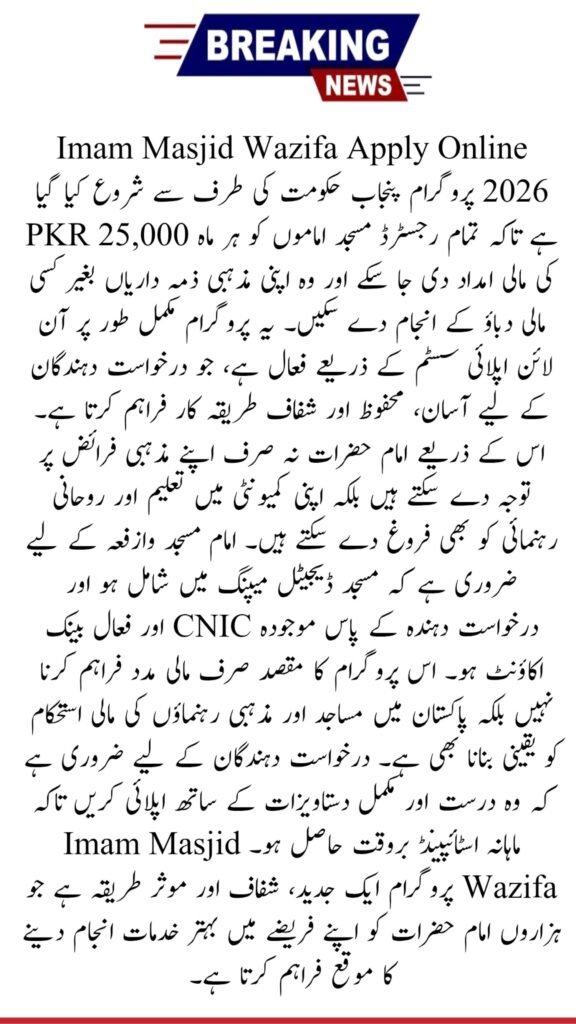 BREAKING
NEWS

Imam Masjid Wazifa Apply Online 2026 پروگرام پنجاب حکومت کی طرف سے شروع کیا گیا ہے تاکہ تمام رجسٹرڈ مسجد اماموں کو ہر ماہ PKR 25,000 کی مالی امداد دی جا سکے اور وہ اپنی مذہبی ذمہ داریاں بغیر کسی مالی دباؤ کے انجام دے سکیں۔ یہ پروگرام مکمل طور پر آن لائن اپلائی سسٹم کے ذریعے فعال ہے، جو درخواست دہندگان کے لیے آسان، محفوظ اور شفاف طریقہ کار فراہم کرتا ہے۔ اس کے ذریعے امام حضرات نہ صرف اپنے مذہبی فرائض پر توجہ دے سکتے ہیں بلکہ اپنی کمیونٹی میں تعلیم اور روحانی رہنمائی کو بھی فروغ دے سکتے ہیں۔ امام مسجد وازفعہ کے لیے ضروری ہے کہ مسجد ڈیجیٹل میپنگ میں شامل ہو اور درخواست دہندہ کے پاس موجودہ CNIC اور فعال بینک اکاؤنٹ ہو۔ اس پروگرام کا مقصد صرف مالی مدد فراہم کرنا نہیں بلکہ پاکستان میں مساجد اور مذہبی رہنماؤں کی مالی استحکام کو یقینی بنانا بھی ہے۔ درخواست دہندگان کے لیے ضروری ہے کہ وہ درست اور مکمل دستاویزات کے ساتھ اپلائی کریں تاکہ ماہانہ اسٹائپینڈ بروقت حاصل ہو۔ Imam Masjid Wazifa پروگرام ایک جدید، شفاف اور موثر طریقہ ہے جو ہزاروں امام حضرات کو اپنے فریضے میں بہتر خدمات انجام دینے کا موقع فراہم کرتا ہے۔